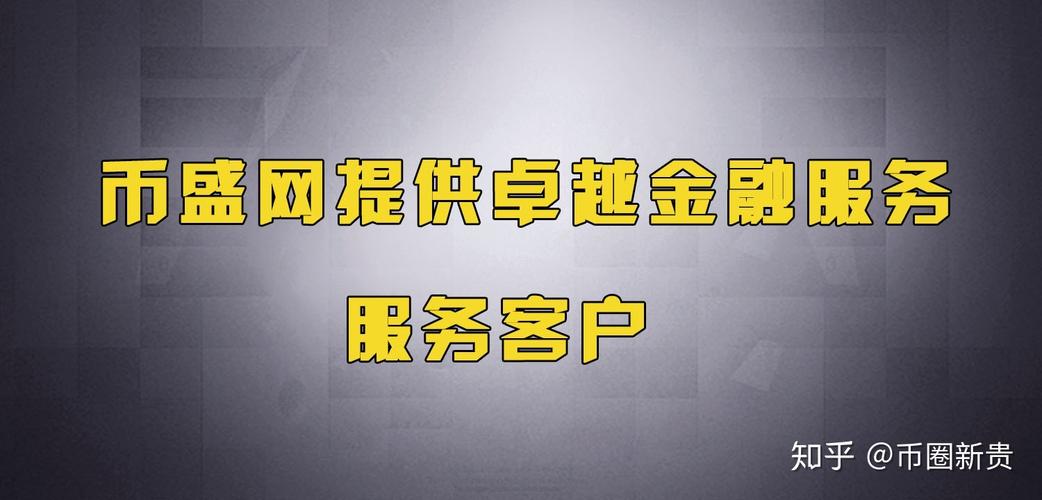 币盛网提供卓越金融服务

服务客户

知乎 @币圈新贵